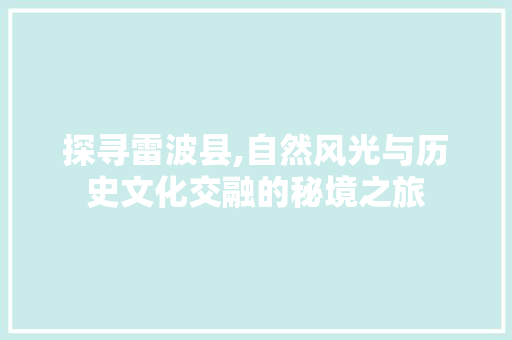 探寻雷波县,自然风光与历史文化交融的秘境之旅